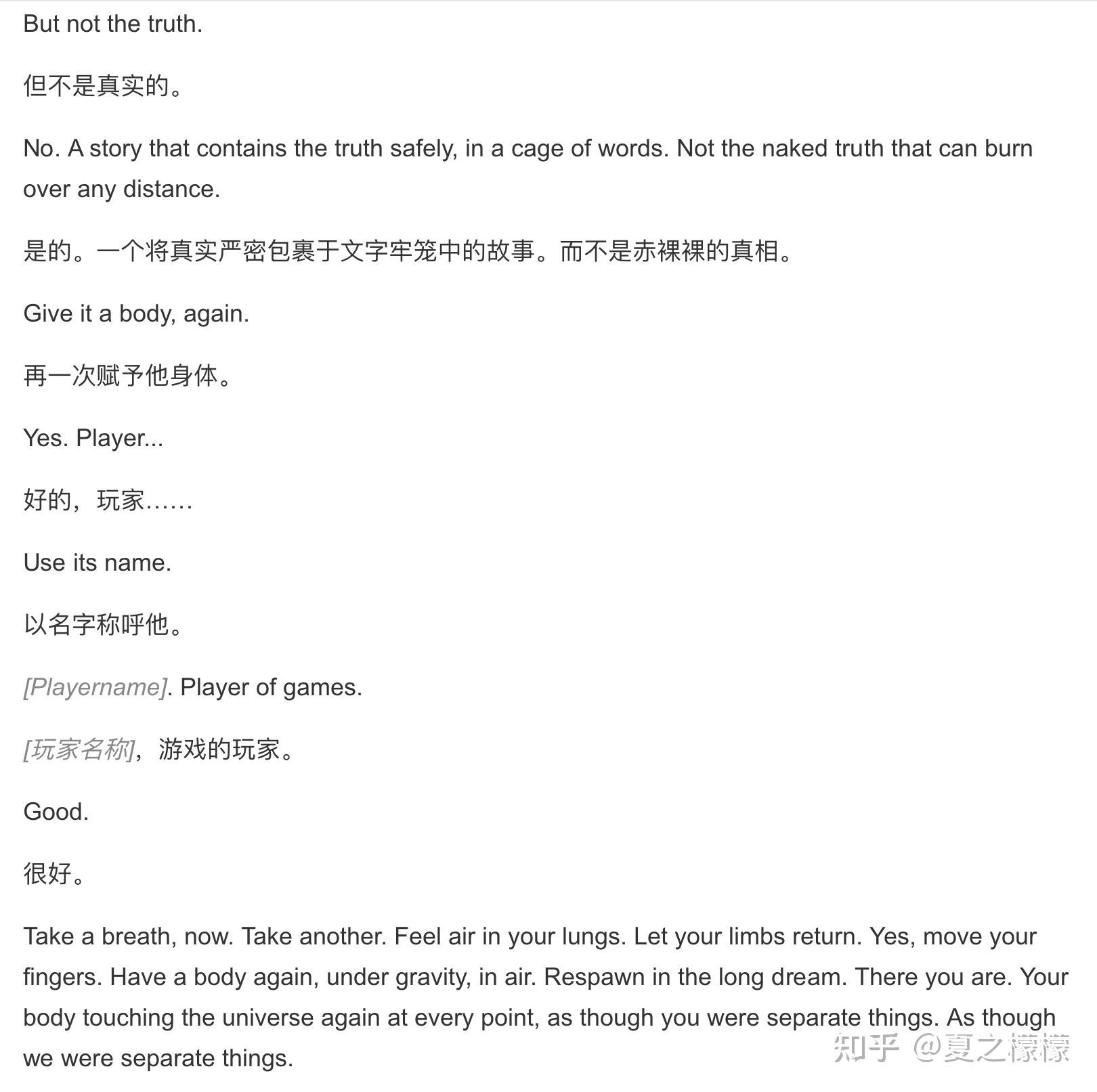 But not the truth.

但不是真实的。

No. A story that contains the truth safely, in a cage of words. Not the naked truth that can burn over any distance.

是的。一个将真实严密包裹于文字牢笼中的故事。而不是赤裸裸的真相。

Give it a body, again.

再一次赋予他身体。

Yes. Player...

好的，玩家……

Use its name.

以名字称呼他。

[Playername]. Player of games.

[玩家名称]，游戏的玩家。

Good.

很好。

Take a breath, now. Take another. Feel air in your lungs. Let your limbs return. Yes, move your fingers. Have a body again, under gravity, in air. Respawn in the long dream. There you are. Your body touching the universe again at every point, as though you were separate things. As though we were separate things.

知乎 @夏之檬檬